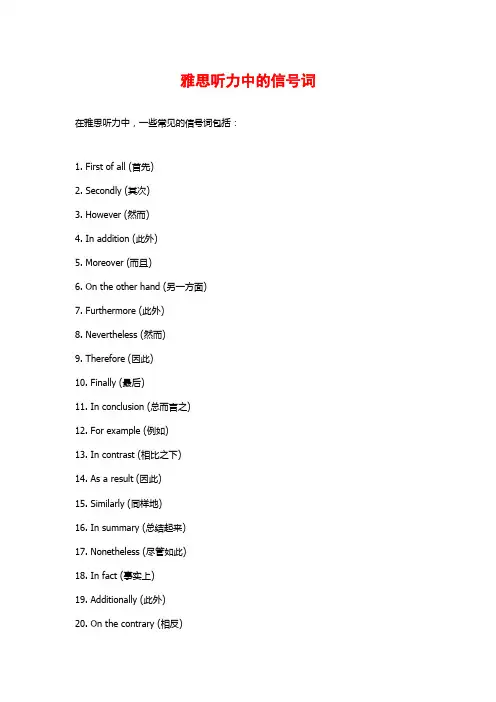 雅思听力中的信号词

在雅思听力中，一些常见的信号词包括：

1. First of all (首先)

2. Secondly (其次)

3. However (然而)

4. In addition (此外)

5. Moreover (而且)

6. On the other hand (另一方面)

7. Furthermore (此外)

8. Nevertheless (然而)

9. Therefore (因此)

10. Finally (最后)

11. In conclusion (总而言之)

12. For example (例如)

13. In contrast (相比之下)

14. As a result (因此)

15. Similarly (同样地)

16. In summary (总结起来)

17. Nonetheless (尽管如此)

18. In fact (事实上)

19. Additionally (此外)

20. On the contrary (相反)